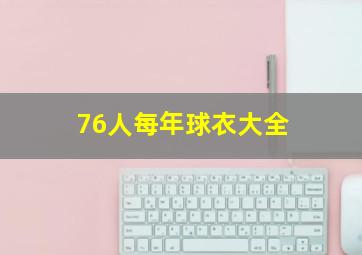 76人每年球衣大全